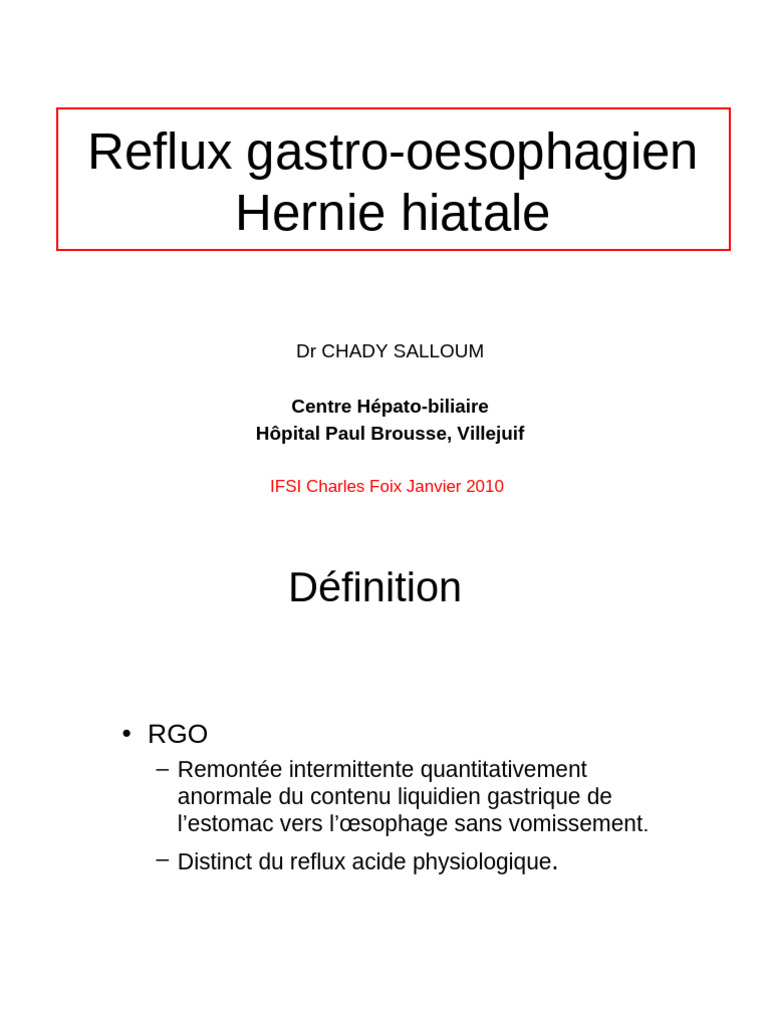 Reflux gastro-oesophagien
Hernie hiatale

Dr CHADY SALLOUM

Centre Hépato-biliaire
Hôpital Paul Brousse, Villejuif

IFSI Charles Foix Janvier 2010

Définition

• RGO
– Remontée intermittente quantitativement anormale du contenu liquidien gastrique de l'estomac vers l'œsophage sans vomissement.
– Distinct du reflux acide physiologique.